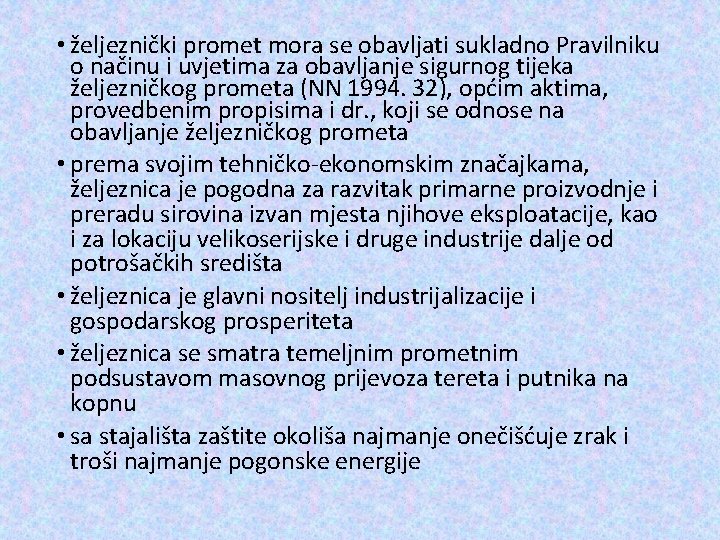 • željeznički promet mora se obavljati sukladno Pravilniku o načinu i uvjetima za obavljanje sigurnog tijeka željezničkog prometa (NN 1994. 32), općim aktima, provedbenim propisima i dr., koji se odnose na obavljanje željezničkog prometa

• prema svojim tehničko-ekonomskim značajkama, željeznica je pogodna za razvitak primarne proizvodnje i preradu sirovina izvan mjesta njihove eksploatacije, kao i za lokaciju velikoserijske i druge industrije dalje od potrošačkih središta

• željeznica je glavni nositelj industrijalizacije i gospodarskog prosperiteta

• željeznica se smatra temeljnim prometnim podsustavom masovnog prijevoza tereta i putnika na kopnu

• sa stajališta zaštite okoliša najmanje onečišćuje zrak i troši najmanje pogonske energije